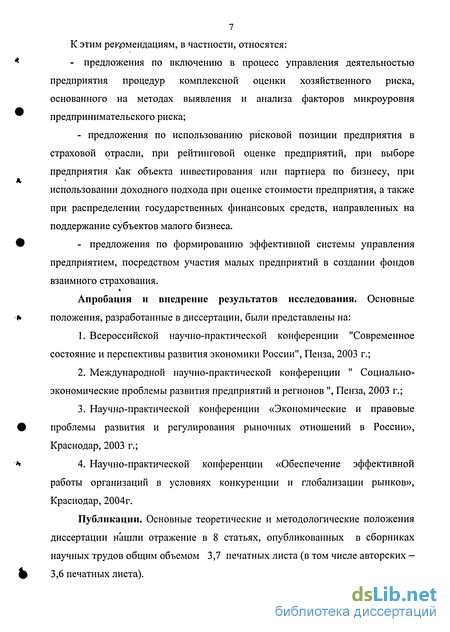 7

К этим рекомендациям, в частности, относятся:

- предложения по включению в процесс управления деятельностью предприятия процедур комплексной оценки хозяйственного риска, основанного на методах выявления и анализа факторов микроуровня предпринимательского риска;

- предложения по использованию рисковой позиции предприятия в страховой отрасли, при рейтинговой оценке предприятий, при выборе предприятия как объекта инвестирования или партнера по бизнесу, при использовании доходного подхода при оценке стоимости предприятия, а также при распределении государственных финансовых средств, направленных на поддержание субъектов малого бизнеса.

- предложения по формированию эффективной системы управления предприятием, посредством участия малых предприятий в создании фондов взаимного страхования.

Апробация и внедрение результатов исследования. Основные положения, разработанные в диссертации, были представлены на:

1. Всероссийской научно-практической конференции "Современное состояние и перспективы развития экономики России", Пенза, 2003 г.;

2. Международной научно-практической конференции " Социально-экономические проблемы развития предприятий и регионов ", Пенза, 2003 г.;

3. Научно-практической конференции «Экономические и правовые проблемы развития и регулирования рыночных отношений в России», Краснодар, 2003 г.;

4. Научно-практической конференции «Обеспечение эффективной работы организаций в условиях конкуренции и глобализации рынков», Краснодар, 2004г.

Публикации. Основные теоретические и методологические положения диссертации нашли отражение в 8 статьях, опубликованных в сборниках научных трудов общим объемом 3,7 печатных листа (в том числе авторских – 3,6 печатных листа).

dsLib.net
библиотека диссертаций